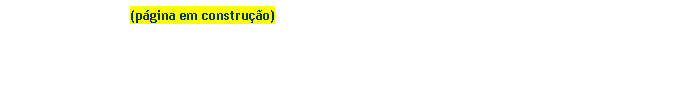 (página em construção)